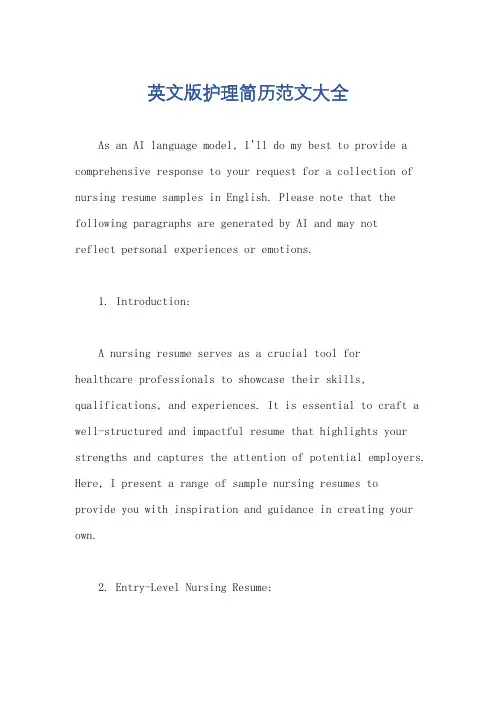 英文版护理简历范文大全

As an AI language model, I'll do my best to provide a comprehensive response to your request for a collection of nursing resume samples in English. Please note that the following paragraphs are generated by AI and may not reflect personal experiences or emotions.

1. Introduction:

A nursing resume serves as a crucial tool for healthcare professionals to showcase their skills, qualifications, and experiences. It is essential to craft a well-structured and impactful resume that highlights your strengths and captures the attention of potential employers. Here, I present a range of sample nursing resumes to provide you with inspiration and guidance in creating your own.

2. Entry-Level Nursing Resume: